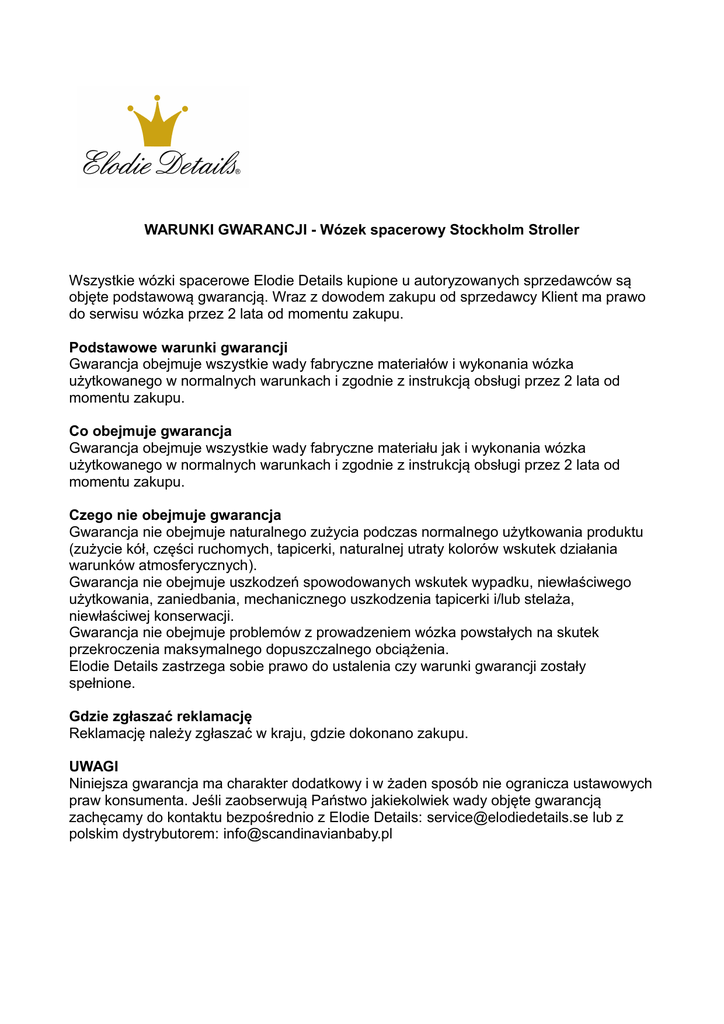 Elodie Details®

WARUNKI GWARANCJI - Wózek spacerowy Stockholm Stroller

Wszystkie wózki spacerowe Elodie Details kupione u autoryzowanych sprzedawców są objęte podstawową gwarancją. Wraz z dowodem zakupu od sprzedawcy Klient ma prawo do serwisu wózka przez 2 lata od momentu zakupu.

Podstawowe warunki gwarancji
Gwarancja obejmuje wszystkie wady fabryczne materiałów i wykonania wózka użytkowanego w normalnych warunkach i zgodnie z instrukcją obsługi przez 2 lata od momentu zakupu.

Co obejmuje gwarancja
Gwarancja obejmuje wszystkie wady fabryczne materiału jak i wykonania wózka użytkowanego w normalnych warunkach i zgodnie z instrukcją obsługi przez 2 lata od momentu zakupu.

Czego nie obejmuje gwarancja
Gwarancja nie obejmuje naturalnego zużycia podczas normalnego użytkowania produktu (zużycie kół, części ruchomych, tapicerki, naturalnej utraty kolorów wskutek działania warunków atmosferycznych).
Gwarancja nie obejmuje uszkodzeń spowodowanych wskutek wypadku, niewłaściwego użytkowania, zaniedbania, mechanicznego uszkodzenia tapicerki i/lub stelaża, niewłaściwej konserwacji.
Gwarancja nie obejmuje problemów z prowadzeniem wózka powstałych na skutek przekroczenia maksymalnego dopuszczalnego obciążenia.
Elodie Details zastrzega sobie prawo do ustalenia czy warunki gwarancji zostały spełnione.

Gdzie zgłaszać reklamację
Reklamację należy zgłaszać w kraju, gdzie dokonano zakupu.

UWAGI
Niniejsza gwarancja ma charakter dodatkowy i w żaden sposób nie ogranicza ustawowych praw konsumenta. Jeśli zaobserwują Państwo jakiekolwiek wady objęte gwarancją zachęcamy do kontaktu bezpośrednio z Elodie Details: service@elodiedetails.se lub z polskim dystrybutorem: info@scandinavianbaby.pl